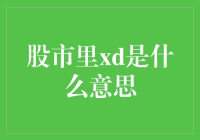 股市里xd是什么意思